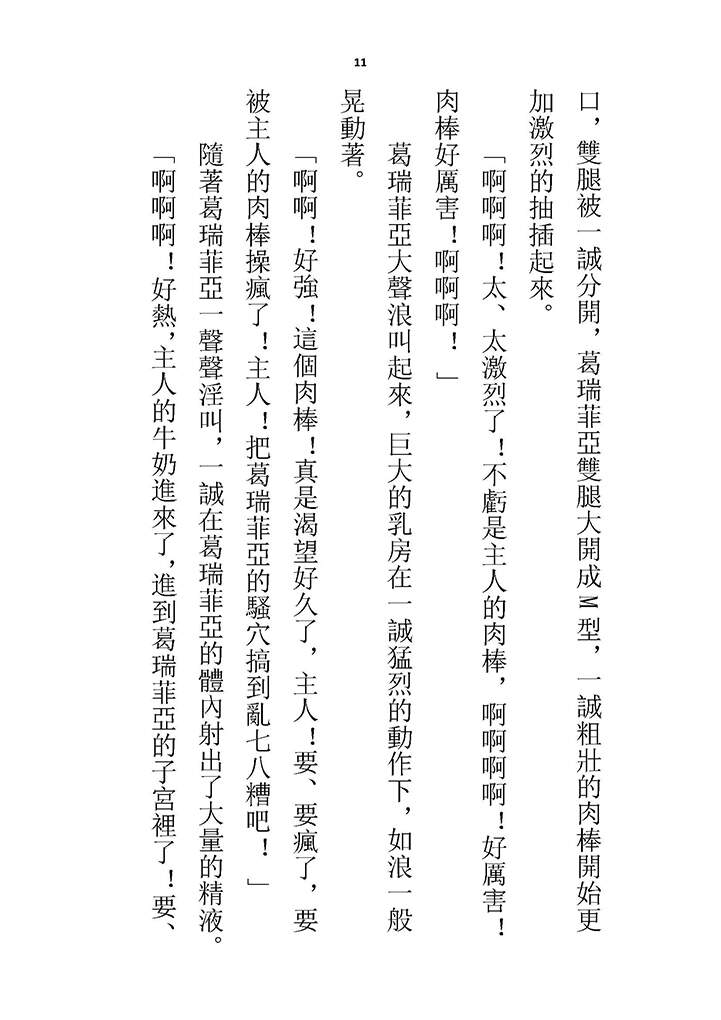 11

口，雙腿被一誠分開，葛瑞菲亞雙腿大開成M型，一誠粗壯的肉棒開始更加激烈的抽插起來。

「啊啊啊！太、太激烈了！不虧是主人的肉棒，啊啊啊啊！好厲害！肉棒好厲害！啊啊啊！」

葛瑞菲亞大聲浪叫起來，巨大的乳房在一誠猛烈的動作下，如浪一般晃動著。

「啊啊！好強！這個肉棒！真是渴望好久了，主人！要、要瘋了，要被主人的肉棒操瘋了！主人！把葛瑞菲亞的騷穴搞到亂七八糟吧！」

隨著葛瑞菲亞一聲聲淫叫，一誠在葛瑞菲亞的體內射出了大量的精液。

「啊啊啊！好熱，主人的牛奶進來了，進到葛瑞菲亞的子宮裡了！要、